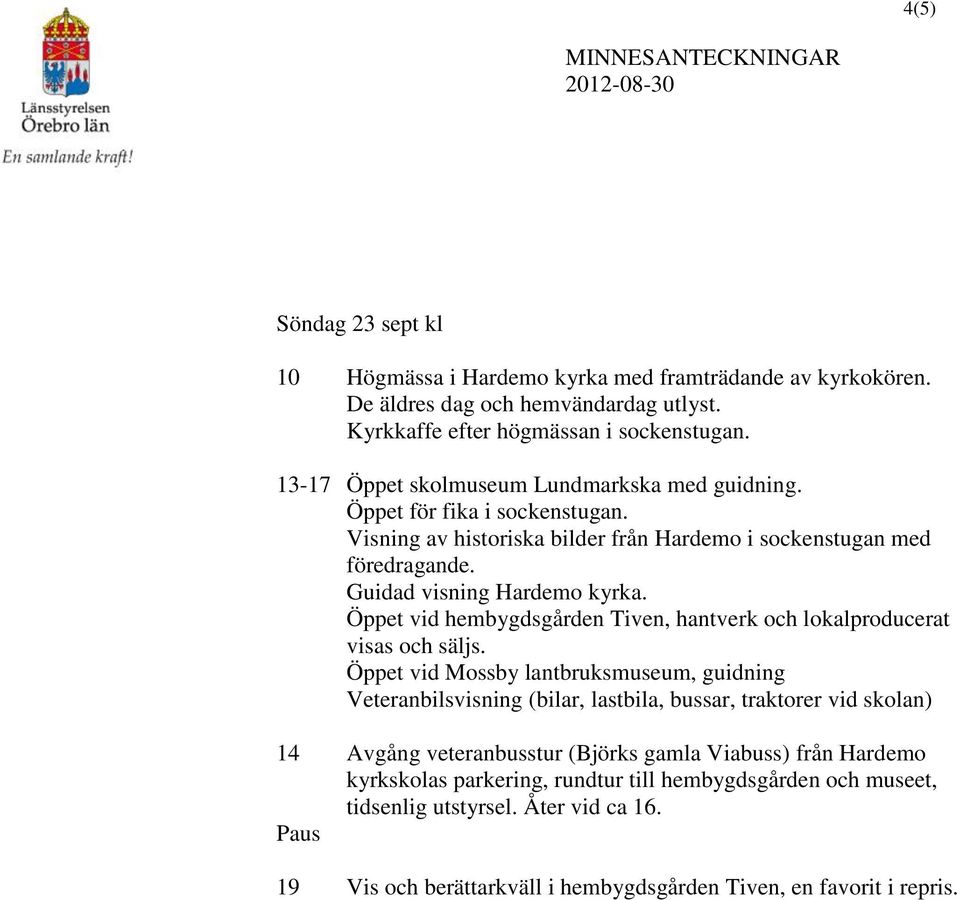 4(5)

Länsstyrelsen
Örebro län
En samlande kraft!

MINNESANTECKNINGAR
2012-08-30

Söndag 23 sept kl

10 Högmässa i Hardemo kyrka med framträdande av kyrkokören. De äldres dag och hemvändardag utlyst. Kyrkkaffe efter högmässan i sockenstugan.

13-17 Öppet skolmuseum Lundmarkska med guidning. Öppet för fika i sockenstugan. Visning av historiska bilder från Hardemo i sockenstugan med föredragande. Guidad visning Hardemo kyrka. Öppet vid hembygdsgården Tiven, hantverk och lokalproducerat visas och säljs. Öppet vid Mossby lantbruksmuseum, guidning Veteranbilsvisning (bilar, lastbila, bussar, traktorer vid skolan)

14 Avgång veteranbusstur (Björks gamla Viabuss) från Hardemo kyrkskolas parkering, rundtur till hembygdsgården och museet, tidsenlig utstyrsel. Åter vid ca 16.

Paus

19 Vis och berättarkväll i hembygdsgården Tiven, en favorit i repris.